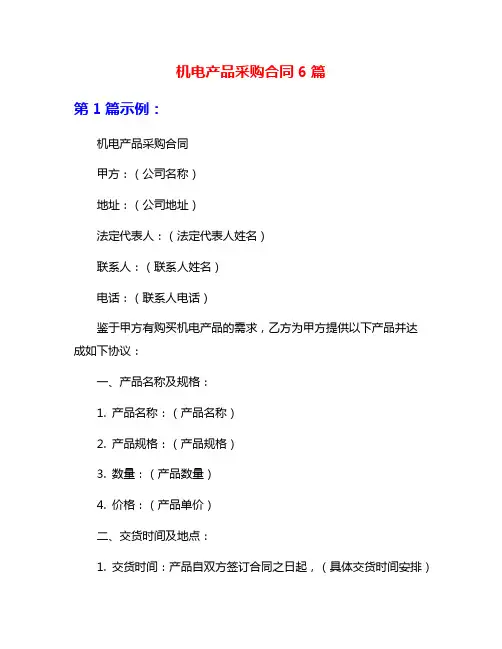 机电产品采购合同 6 篇

第 1 篇示例：

机电产品采购合同

甲方：（公司名称）

地址：（公司地址）

法定代表人：（法定代表人姓名）

联系人：（联系人姓名）

电话：（联系人电话）

鉴于甲方有购买机电产品的需求，乙方为甲方提供以下产品并达成如下协议：

一、产品名称及规格：

1. 产品名称：（产品名称）

2. 产品规格：（产品规格）

3. 数量：（产品数量）

4. 价格：（产品单价）

二、交货时间及地点：

1. 交货时间：产品自双方签订合同之日起，（具体交货时间安排）